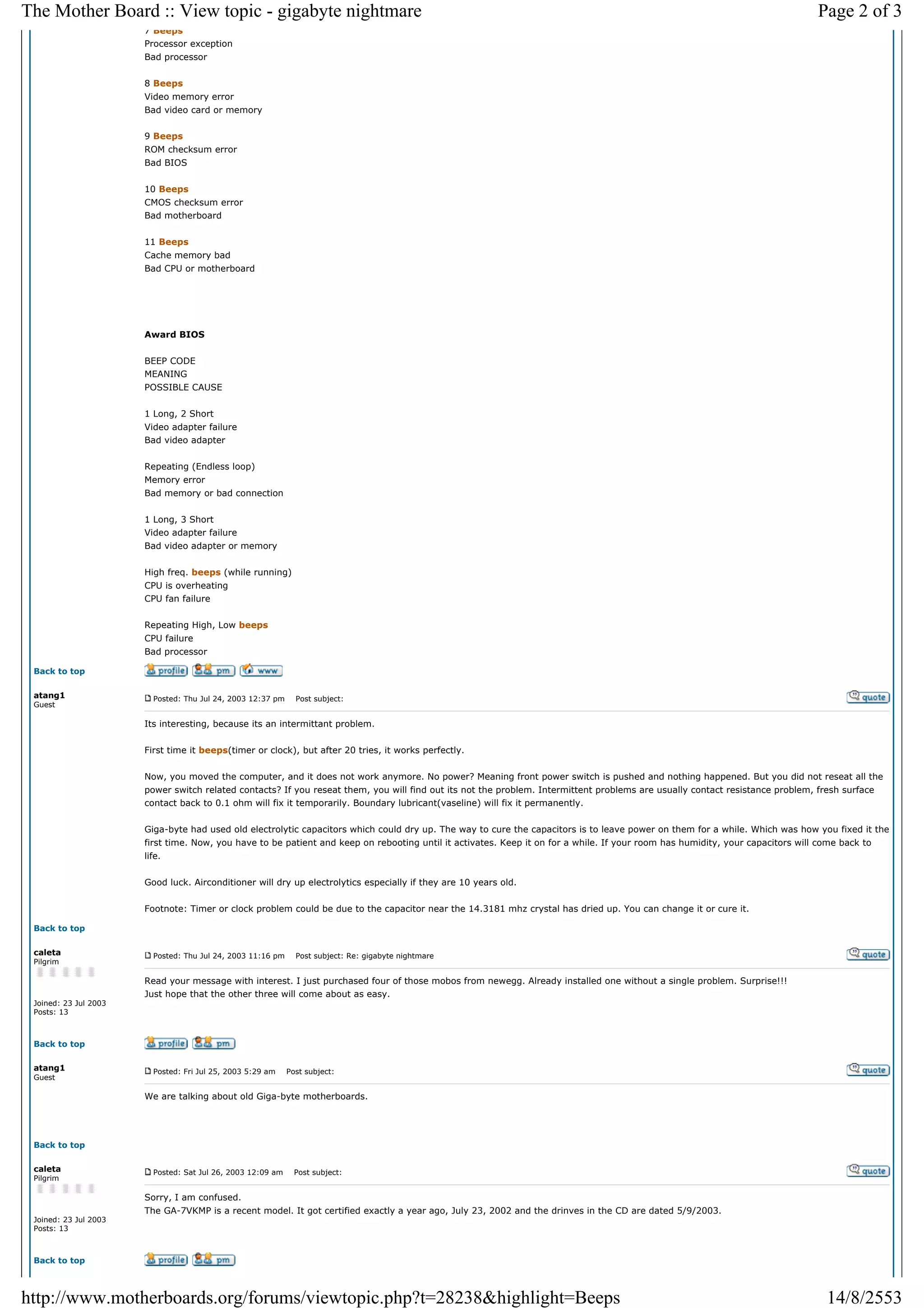 The Mother Board :: View topic - gigabyte nightmare

Page 2 of 3

7 Beeps
Processor exception
Bad processor

8 Beeps
Video memory error
Bad video card or memory

9 Beeps
ROM checksum error
Bad BIOS

10 Beeps
CMOS checksum error
Bad motherboard

11 Beeps
Cache memory bad
Bad CPU or motherboard

Award BIOS

BEEP CODE
MEANING
POSSIBLE CAUSE

1 Long, 2 Short
Video adapter failure
Bad video adapter

Repeating (Endless loop)
Memory error
Bad memory or bad connection

1 Long, 3 Short
Video adapter failure
Bad video adapter or memory

High freq. beeps (while running)
CPU is overheating
CPU fan failure

Repeating High, Low beeps
CPU failure
Bad processor

Back to top
profile pm www

atang1
Guest

Posted: Thu Jul 24, 2003 12:37 pm Post subject:

quote

Its interesting, because its an intermittant problem.

First time it beeps(timer or clock), but after 20 tries, it works perfectly.

Now, you moved the computer, and it does not work anymore. No power? Meaning front power switch is pushed and nothing happened. But you did not reseat all the power switch related contacts? If you reseat them, you will find out its not the problem. Intermittent problems are usually contact resistance problem, fresh surface contact back to 0.1 ohm will fix it temporarily. Boundary lubricant(vaseline) will fix it permanently.

Giga-byte had used old electrolytic capacitors which could dry up. The way to cure the capacitors is to leave power on them for a while. Which was how you fixed it the first time. Now, you have to be patient and keep on rebooting until it activates. Keep it on for a while. If your room has humidity, your capacitors will come back to life.

Good luck. Airconditioner will dry up electrolytics especially if they are 10 years old.

Footnote: Timer or clock problem could be due to the capacitor near the 14.3181 mhz crystal has dried up. You can change it or cure it.

Back to top

caleta
Pilgrim

Joined: 23 Jul 2003
Posts: 13

Posted: Thu Jul 24, 2003 11:16 pm Post subject: Re: gigabyte nightmare

quote

Read your message with interest. I just purchased four of those mobos from newegg. Already installed one without a single problem. Surprise!!!
Just hope that the other three will come about as easy.

Back to top
profile pm

atang1
Guest

Posted: Fri Jul 25, 2003 5:29 am Post subject:

quote

We are talking about old Giga-byte motherboards.

Back to top

caleta
Pilgrim

Joined: 23 Jul 2003
Posts: 13

Posted: Sat Jul 26, 2003 12:09 am Post subject:

quote

Sorry, I am confused.
The GA-7VKMP is a recent model. It got certified exactly a year ago, July 23, 2002 and the drinves in the CD are dated 5/9/2003.

Back to top
profile pm

http://www.motherboards.org/forums/viewtopic.php?t=28238&highlight=Beeps

14/8/2553